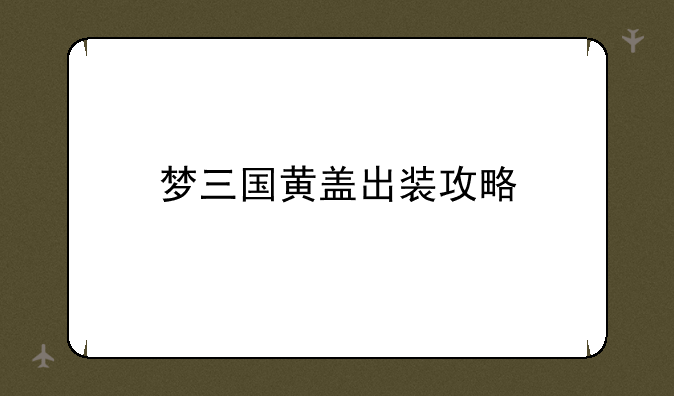 梦三国黄盖出装攻略